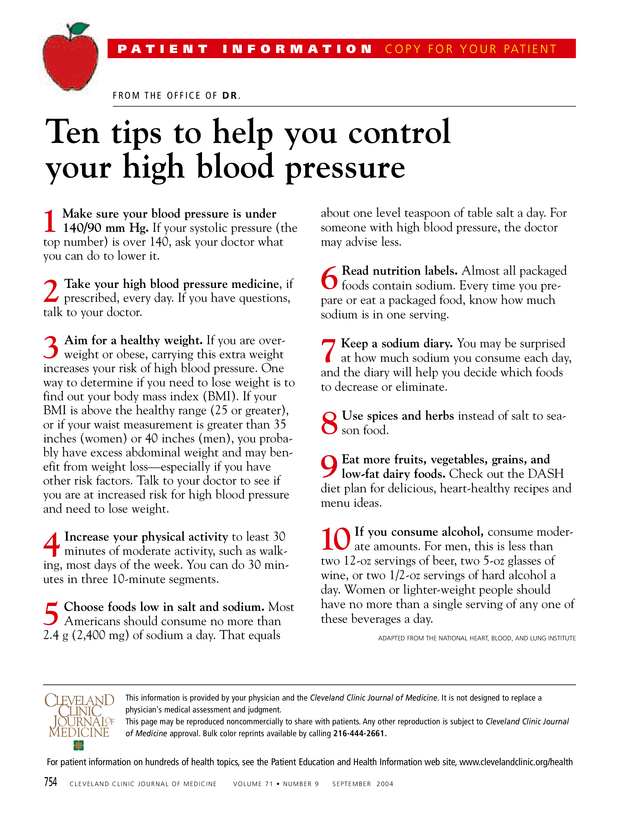 PATIENT INFORMATION COPY FOR YOUR PATIENT

FROM THE OFFICE OF DR.

Ten tips to help you control your high blood pressure

1 Make sure your blood pressure is under 140/90 mm Hg. If your systolic pressure (the top number) is over 140, ask your doctor what you can do to lower it.

2 Take your high blood pressure medicine, if prescribed, every day. If you have questions, talk to your doctor.

3 Aim for a healthy weight. If you are overweight or obese, carrying this extra weight increases your risk of high blood pressure. One way to determine if you need to lose weight is to find out your body mass index (BMI). If your BMI is above the healthy range (25 or greater), or if your waist measurement is greater than 35 inches (women) or 40 inches (men), you probably have excess abdominal weight and may benefit from weight loss—especially if you have other risk factors. Talk to your doctor to see if you are at increased risk for high blood pressure and need to lose weight.

4 Increase your physical activity to least 30 minutes of moderate activity, such as walking, most days of the week. You can do 30 minutes in three 10-minute segments.

5 Choose foods low in salt and sodium. Most Americans should consume no more than 2.4 g (2,400 mg) of sodium a day. That equals about one level teaspoon of table salt a day. For someone with high blood pressure, the doctor may advise less.

6 Read nutrition labels. Almost all packaged foods contain sodium. Every time you prepare or eat a packaged food, know how much sodium is in one serving.

7 Keep a sodium diary. You may be surprised at how much sodium you consume each day, and the diary will help you decide which foods to decrease or eliminate.

8 Use spices and herbs instead of salt to season food.

9 Eat more fruits, vegetables, grains, and low-fat dairy foods. Check out the DASH diet plan for delicious, heart-healthy recipes and menu ideas.

10 If you consume alcohol, consume moderate amounts. For men, this is less than two 12-oz servings of beer, two 5-oz glasses of wine, or two 1/2-oz servings of hard alcohol a day. Women or lighter-weight people should have no more than a single serving of any one of these beverages a day.

ADAPTED FROM THE NATIONAL HEART, BLOOD, AND LUNG INSTITUTE

CLEVELAND CLINIC JOURNAL OF MEDICINE

This information is provided by your physician and the Cleveland Clinic Journal of Medicine. It is not designed to replace a physician's medical assessment and judgment.
This page may be reproduced noncommercially to share with patients. Any other reproduction is subject to Cleveland Clinic Journal of Medicine approval. Bulk color reprints available by calling 216-444-2661.

For patient information on hundreds of health topics, see the Patient Education and Health Information web site, www.clevelandclinic.org/health

754 CLEVELAND CLINIC JOURNAL OF MEDICINE VOLUME 71 • NUMBER 9 SEPTEMBER 2004